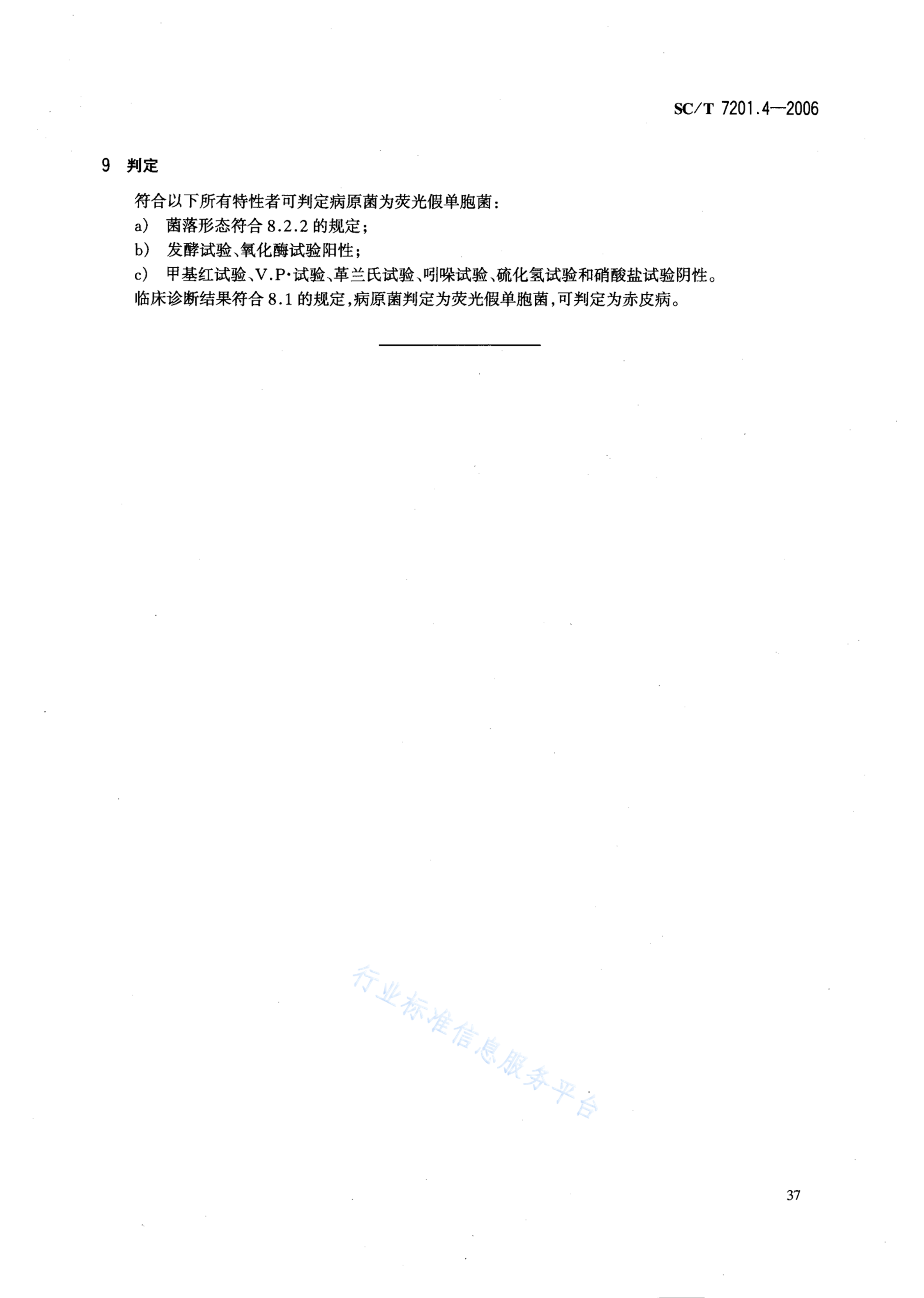 SC/T 7201.4—2006

9 判定

符合以下所有特性者可判定病原菌为荧光假单胞菌：

a) 菌落形态符合 8.2.2 的规定；

b) 发酵试验、氧化酶试验阳性；

c) 甲基红试验、V.P·试验、革兰氏试验、吲哚试验、硫化氢试验和硝酸盐试验阴性。

临床诊断结果符合 8.1 的规定，病原菌判定为荧光假单胞菌，可判定为赤皮病。

行业标准信息服务平台

37